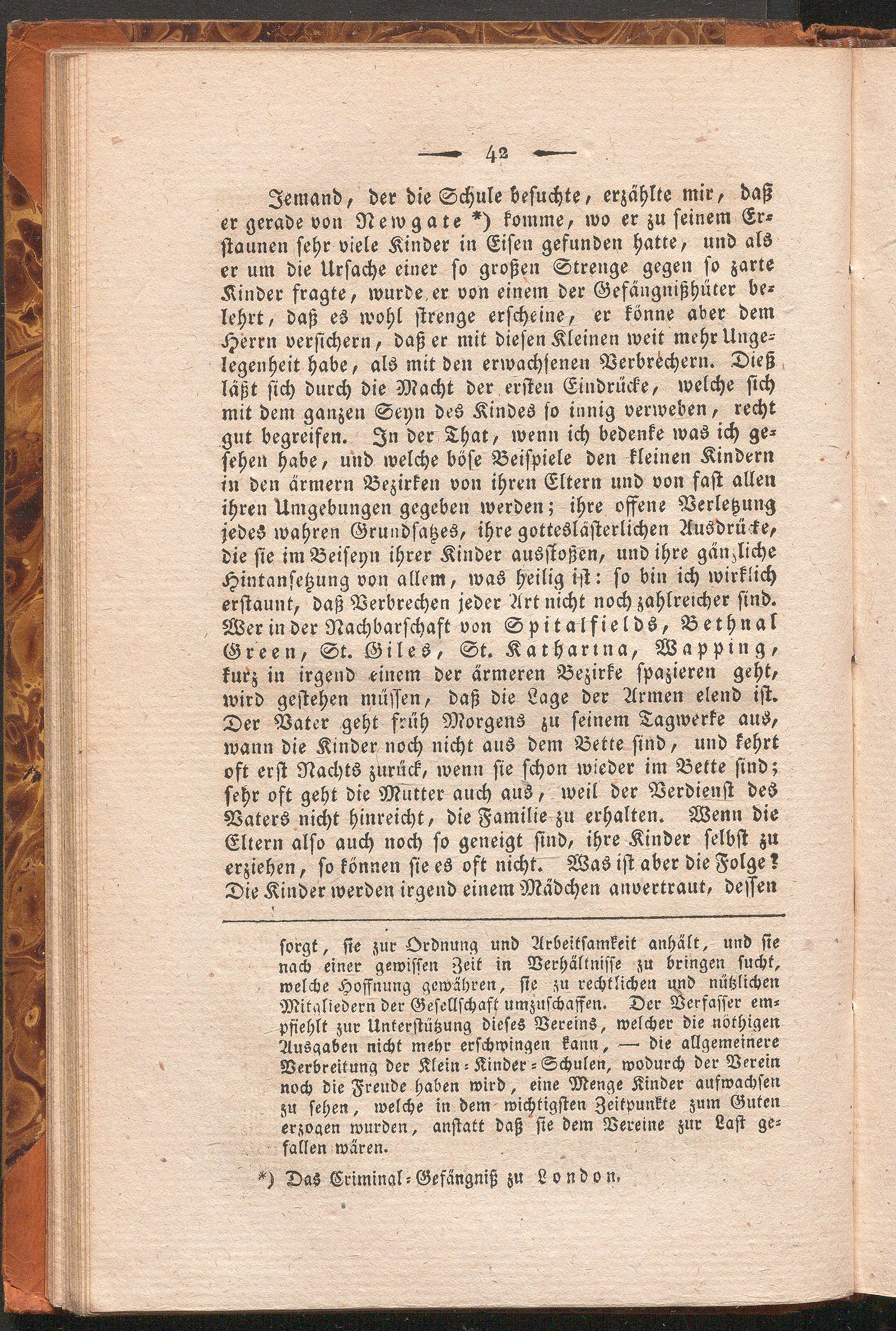 — 42 —

Jemand, der die Schule besuchte, erzählte mir, daß er gerade von Newgate *) komme, wo er zu seinem Erstaunen sehr viele Kinder in Eisen gefunden hatte, und als er um die Ursache einer so großen Strenge gegen so zarte Kinder fragte, wurde er von einem der Gefängnißhüter belehrt, daß es wohl strenge erscheine, er könne aber dem Herrn versichern, daß er mit diesen Kleinen weit mehr Ungelegenheit habe, als mit den erwachsenen Verbrechern. Dieß läßt sich durch die Macht der ersten Eindrücke, welche sich mit dem ganzen Seyn des Kindes so innig verweben, recht gut begreifen. In der That, wenn ich bedenke was ich gesehen habe, und welche böse Beispiele den kleinen Kindern in den ärmern Bezirken von ihren Eltern und von fast allen ihren Umgebungen gegeben werden; ihre offene Verletzung jedes wahren Grundsatzes, ihre gotteslästerlichen Ausdrücke, die sie im Beiseyn ihrer Kinder ausstoßen, und ihre gänzliche Hintansetzung von allem, was heilig ist: so bin ich wirklich erstaunt, daß Verbrechen jeder Art nicht noch zahlreicher sind. Wer in der Nachbarschaft von Spitalfields, Bethnal Green, St. Giles, St. Katharina, Wapping, kurz in irgend einem der ärmeren Bezirke spazieren geht, wird gestehen müssen, daß die Lage der Armen elend ist. Der Vater geht früh Morgens zu seinem Tagwerke aus, wann die Kinder noch nicht aus dem Bette sind, und kehrt oft erst Nachts zurück, wenn sie schon wieder im Bette sind; sehr oft geht die Mutter auch aus, weil der Verdienst des Vaters nicht hinreicht, die Familie zu erhalten. Wenn die Eltern also auch noch so geneigt sind, ihre Kinder selbst zu erziehen, so können sie es oft nicht. Was ist aber die Folge? Die Kinder werden irgend einem Mädchen anvertraut, dessen

sorgt, sie zur Ordnung und Arbeitsamkeit anhält, und sie nach einer gewissen Zeit in Verhältnisse zu bringen sucht, welche Hoffnung gewähren, sie zu rechtlichen und nützlichen Mitgliedern der Gesellschaft umzuschaffen. Der Verfasser empfiehlt zur Unterstützung dieses Vereins, welcher die nöthigen Ausgaben nicht mehr erschwingen kann, — die allgemeinere Verbreitung der Klein-Kinder-Schulen, wodurch der Verein noch die Freude haben wird, eine Menge Kinder aufwachsen zu sehen, welche in dem wichtigsten Zeitpunkte zum Guten erzogen wurden, anstatt daß sie dem Vereine zur Last gefallen wären.

*) Das Criminal-Gefängniß zu London.